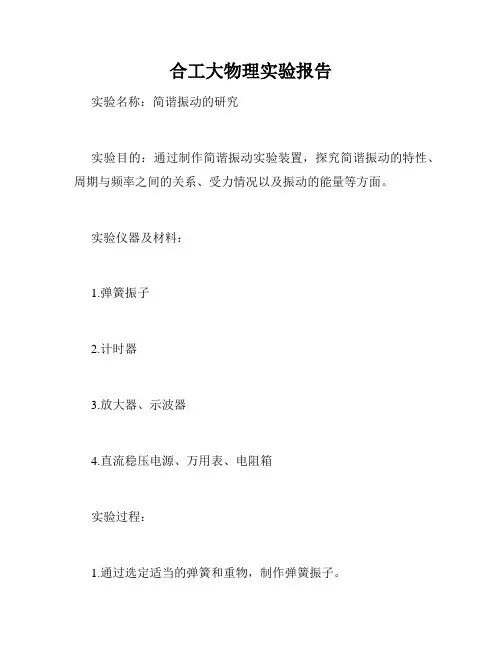 合工大物理实验报告

实验名称：简谐振动的研究

实验目的：通过制作简谐振动实验装置，探究简谐振动的特性、周期与频率之间的关系、受力情况以及振动的能量等方面。

实验仪器及材料：

1.弹簧振子

2.计时器

3.放大器、示波器

4.直流稳压电源、万用表、电阻箱

实验过程：

1.通过选定适当的弹簧和重物，制作弹簧振子。